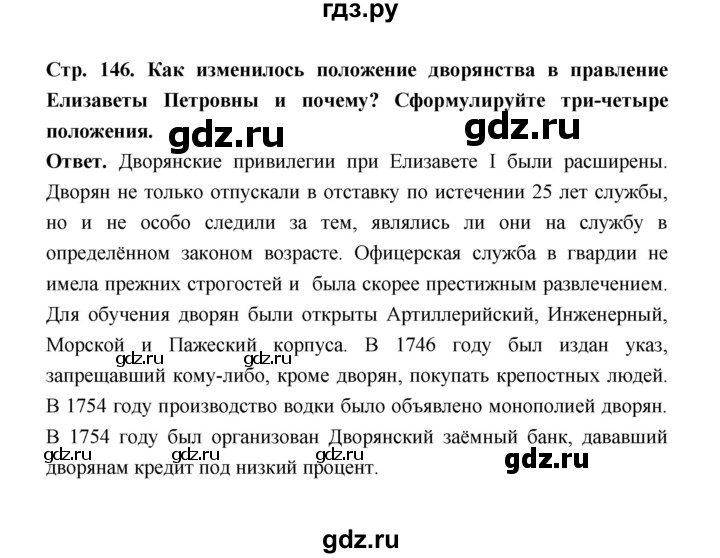 гдз.ру

Стр. 146. Как изменилось положение дворянства в правление Елизаветы Петровны и почему? Сформулируйте три-четыре положения.

gdz.ru gdz.ru

Ответ. Дворянские привилегии при Елизавете I были расширены. Дворян не только отпускали в отставку по истечении 25 лет службы, но и не особо следили за тем, являлись ли они на службу в определённом законом возрасте. Офицерская служба в гвардии не имела прежних строгостей и была скорее престижным развлечением. Для обучения дворян были открыты Артиллерийский, Инженерный, Морской и Пажеский корпуса. В 1746 году был издан указ, запрещавший кому-либо, кроме дворян, покупать крепостных людей. В 1754 году производство водки было объявлено монополией дворян. В 1754 году был организован Дворянский заёмный банк, дававший дворянам кредит под низкий процент.

gdz.ru gdz.ru gdz.ru gdz.ru gdz.ru gdz.ru

gdz.ru